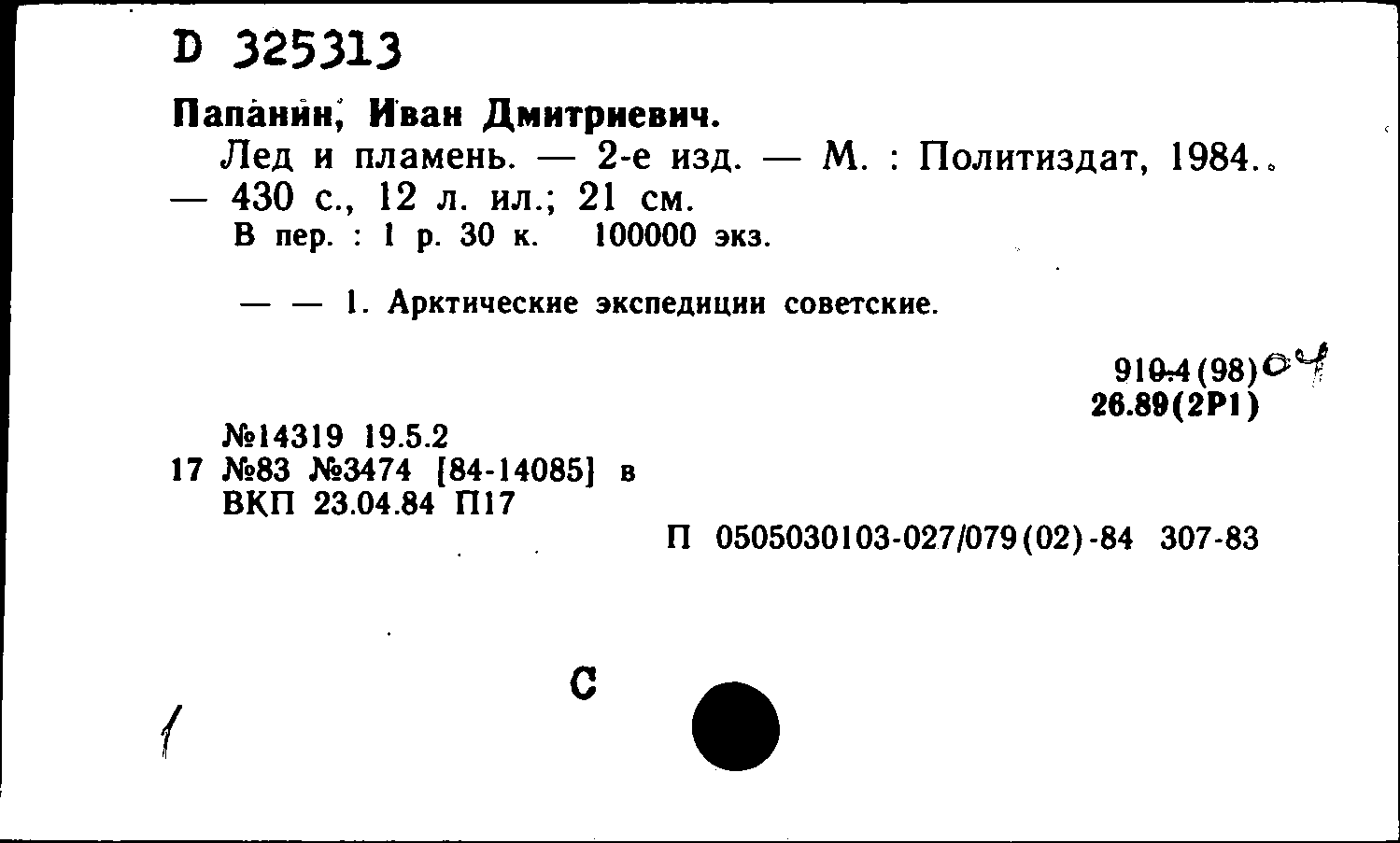 D 325313

Папанин, Иван Дмитриевич.

Лед и пламень. — 2-е изд. — М. : Политиздат, 1984. — 430 с., 12 л. ил.; 21 см.
В пер. : 1 р. 30 к. 100000 экз.

— — 1. Арктические экспедиции советские.

910.4(98)04
26.89(2Р1)

№14319 19.5.2
17 №83 №3474 [84-14085] в
ВКП 23.04.84 П17

П 0505030103-027/079(02)-84 307-83

С

1